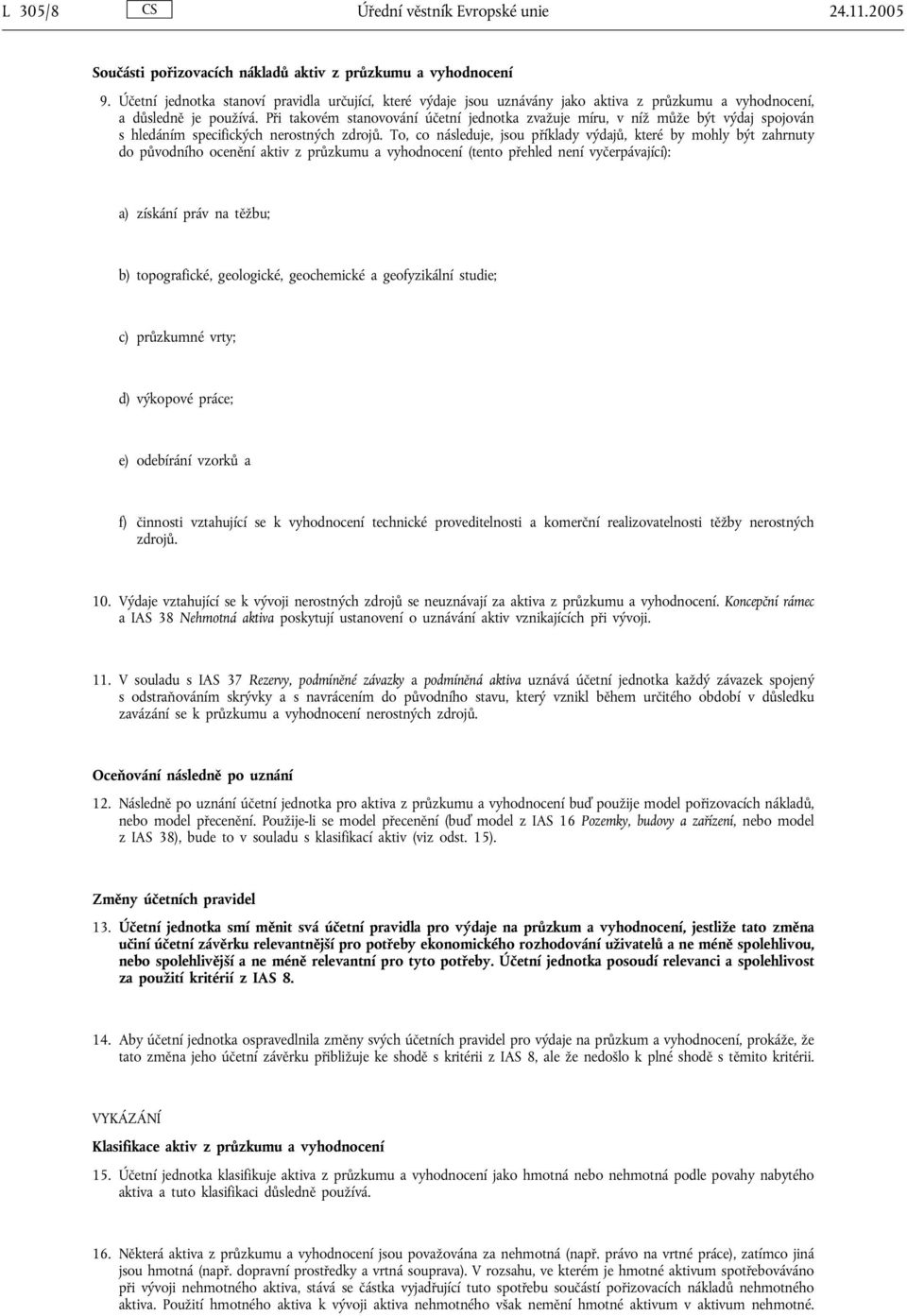 L 305/8 CS Úřední věstník Evropské unie 24.11.2005

Součásti pořizovacích nákladů aktiv z průzkumu a vyhodnocení

9. Účetní jednotka stanoví pravidla určující, které výdaje jsou uznávány jako aktiva z průzkumu a vyhodnocení, a důsledně je používá. Při takovém stanovování účetní jednotka zvažuje míru, v níž může být výdaj spojován s hledáním specifických nerostných zdrojů. To, co následuje, jsou příklady výdajů, které by mohly být zahrnuty do původního ocenění aktiv z průzkumu a vyhodnocení (tento přehled není vyčerpávající):

a) získání práv na těžbu;

b) topografické, geologické, geochemické a geofyzikální studie;

c) průzkumné vrty;

d) výkopové práce;

e) odebírání vzorků a

f) činnosti vztahující se k vyhodnocení technické proveditelnosti a komerční realizovatelnosti těžby nerostných zdrojů.

10. Výdaje vztahující se k vývoji nerostných zdrojů se neuznávají za aktiva z průzkumu a vyhodnocení. Koncepční rámec a IAS 38 Nehmotná aktiva poskytují ustanovení o uznávání aktiv vznikajících při vývoji.

11. V souladu s IAS 37 Rezervy, podmíněné závazky a podmíněná aktiva uznává účetní jednotka každý závazek spojený s odstraňováním skrývky a s navrácením do původního stavu, který vznikl během určitého období v důsledku zavázání se k průzkumu a vyhodnocení nerostných zdrojů.

Oceňování následně po uznání

12. Následně po uznání účetní jednotka pro aktiva z průzkumu a vyhodnocení buď použije model pořizovacích nákladů, nebo model přecenění. Použije-li se model přecenění (buď model z IAS 16 Pozemky, budovy a zařízení, nebo model z IAS 38), bude to v souladu s klasifikací aktiv (viz odst. 15).

Změny účetních pravidel

13. Účetní jednotka smí měnit svá účetní pravidla pro výdaje na průzkum a vyhodnocení, jestliže tato změna učiní účetní závěrku relevantnější pro potřeby ekonomického rozhodování uživatelů a ne méně spolehlivou, nebo spolehlivější a ne méně relevantní pro tyto potřeby. Účetní jednotka posoudí relevanci a spolehlivost za použití kritérií z IAS 8.

14. Aby účetní jednotka ospravedlnila změny svých účetních pravidel pro výdaje na průzkum a vyhodnocení, prokáže, že tato změna jeho účetní závěrku přibližuje ke shodě s kritérii z IAS 8, ale že nedošlo k plné shodě s těmito kritérii.

VYKÁZÁNÍ

Klasifikace aktiv z průzkumu a vyhodnocení

15. Účetní jednotka klasifikuje aktiva z průzkumu a vyhodnocení jako hmotná nebo nehmotná podle povahy nabytého aktiva a tuto klasifikaci důsledně používá.

16. Některá aktiva z průzkumu a vyhodnocení jsou považována za nehmotná (např. právo na vrtné práce), zatímco jiná jsou hmotná (např. dopravní prostředky a vrtná souprava). V rozsahu, ve kterém je hmotné aktivum spotřebováváno při vývoji nehmotného aktiva, stává se částka vyjadřující tuto spotřebu součástí pořizovacích nákladů nehmotného aktiva. Použití hmotného aktiva k vývoji aktiva nehmotného však nemění hmotné aktivum v aktivum nehmotné.